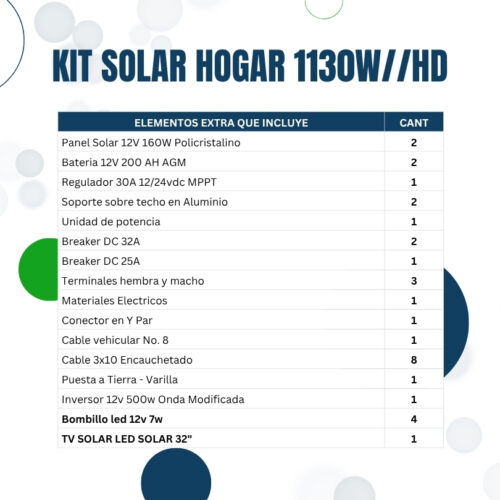 KIT SOLAR HOGAR 1130W//HD

| ELEMENTOS EXTRA QUE INCLUYE | CANT |
|---|---|
| Panel Solar 12V 160W Policristalino | 2 |
| Bateria 12V 200 AH AGM | 2 |
| Regulador 30A 12/24vdc MPPT | 1 |
| Soporte sobre techo en Aluminio | 2 |
| Unidad de potencia | 1 |
| Breaker DC 32A | 2 |
| Breaker DC 25A | 1 |
| Terminales hembra y macho | 3 |
| Materiales Electricos | 1 |
| Conector en Y Par | 1 |
| Cable vehicular No. 8 | 1 |
| Cable 3x10 Encauchetado | 8 |
| Puesta a Tierra - Varilla | 1 |
| Inversor 12v 500w Onda Modificada | 1 |
| Bombillo led 12v 7w | 4 |
| TV SOLAR LED SOLAR 32" | 1 |